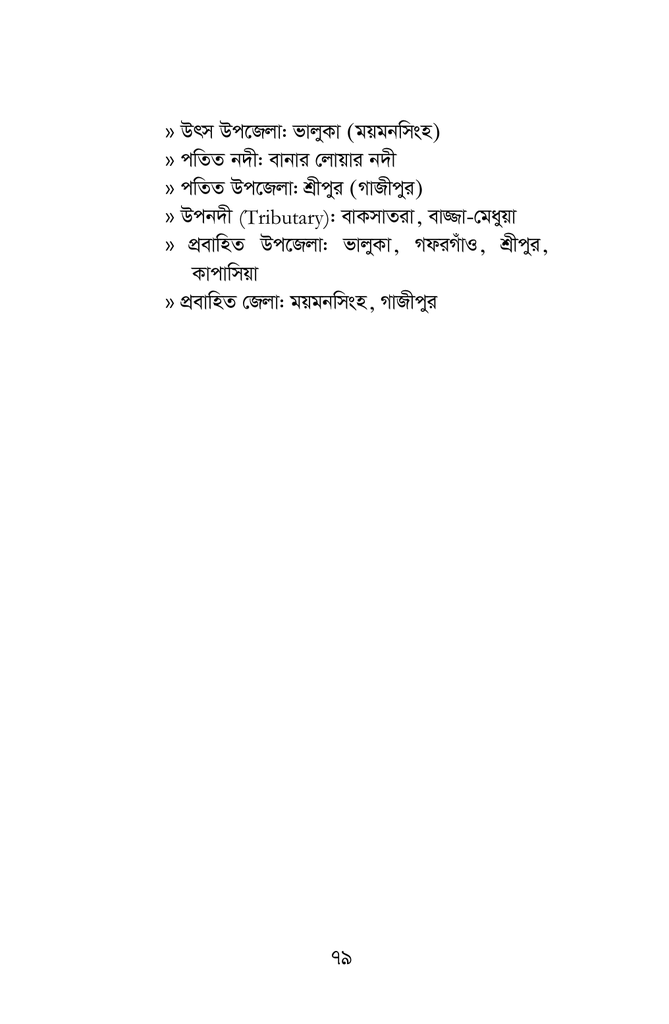 » উৎস উপজেলা: ভালুকা (ময়মনসিংহ)
» পতিত নদী: বানার লোয়ার নদী
» পতিত উপজেলা: শ্রীপুর (গাজীপুর)
» উপনদী (Tributary): বাকসাতরা, বাজ্জা-মেধুয়া
» প্রবাহিত উপজেলা: ভালুকা, গফরগাঁও, শ্রীপুর, কাপাসিয়া
» প্রবাহিত জেলা: ময়মনসিংহ, গাজীপুর

৭৯